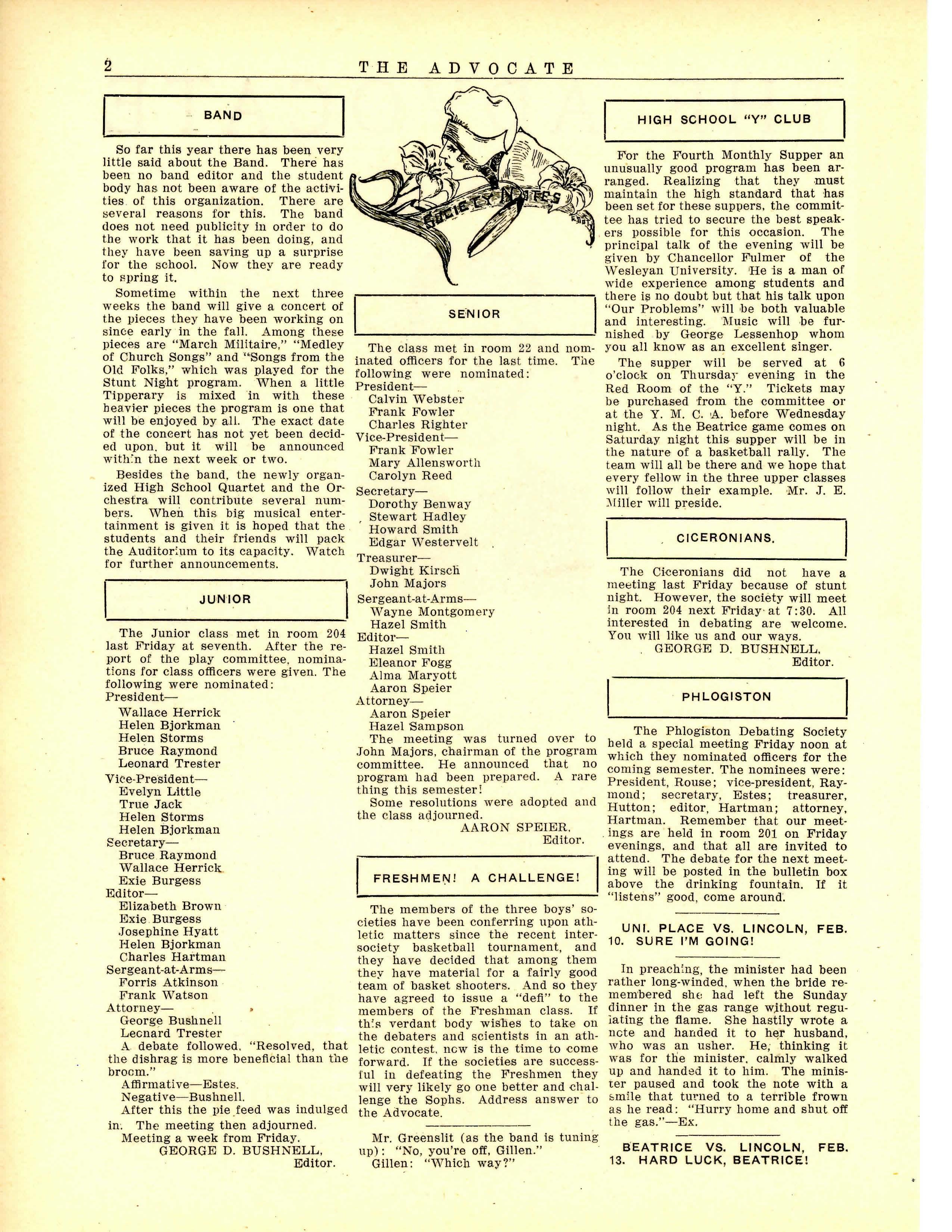 2 THE ADVOCATE

BAND

So far this year there has been very little said about the Band. There has been no band editor and the student body has not been aware of the activities of this organization. There are several reasons for this. The band does not need publicity in order to do the work that it has been doing, and they have been saving up a surprise for the school. Now they are ready to spring it.

Sometime within the next three weeks the band will give a concert of the pieces they have been working on since early in the fall. Among these pieces are "March Militaire," "Medley of Church Songs" and "Songs from the Old Folks," which was played for the Stunt Night program. When a little Tipperary is mixed in with these heavier pieces the program is one that will be enjoyed by all. The exact date of the concert has not yet been decided upon, but it will be announced within the next week or two.

Besides the band, the newly organized High School Quartet and the Orchestra will contribute several numbers. When this big musical entertainment is given it is hoped that the students and their friends will pack the Auditorium to its capacity. Watch for further announcements.

JUNIOR

The Junior class met in room 204 last Friday at seventh. After the report of the play committee, nominations for class officers were given. The following were nominated:
President—
Wallace Herrick
Helen Bjorkman
Helen Storms
Bruce Raymond
Leonard Trester
Vice-President—
Evelyn Little
True Jack
Helen Storms
Helen Bjorkman
Secretary—
Bruce Raymond
Wallace Herrick
Exie Burgess
Editor—
Elizabeth Brown
Exie Burgess
Josephine Hyatt
Helen Bjorkman
Charles Hartman
Sergeant-at-Arms—
Forris Atkinson
Frank Watson
Attorney—
George Bushnell
Leonard Trester
A debate followed, "Resolved, that the dishrag is more beneficial than the broom."
Affirmative—Estes.
Negative—Bushnell.
After this the pie feed was indulged in. The meeting then adjourned.
Meeting a week from Friday.
GEORGE D. BUSHNELL,
Editor.

SOCIETY NOTES

SENIOR

The class met in room 22 and nominated officers for the last time. The following were nominated:
President—
Calvin Webster
Frank Fowler
Charles Righter
Vice-President—
Frank Fowler
Mary Allensworth
Carolyn Reed
Secretary—
Dorothy Benway
Stewart Hadley
Howard Smith
Edgar Westervelt
Treasurer—
Dwight Kirsch
John Majors
Sergeant-at-Arms—
Wayne Montgomery
Hazel Smith
Editor—
Hazel Smith
Eleanor Fogg
Alma Maryott
Aaron Speier
Attorney—
Aaron Speier
Hazel Sampson
The meeting was turned over to John Majors, chairman of the program committee. He announced that no program had been prepared. A rare thing this semester!
Some resolutions were adopted and the class adjourned.
AARON SPEIER,
Editor.

FRESHMEN! A CHALLENGE!

The members of the three boys' societies have been conferring upon athletic matters since the recent inter-society basketball tournament, and they have decided that among them they have material for a fairly good team of basket shooters. And so they have agreed to issue a "defi" to the members of the Freshman class. If this verdant body wishes to take on the debaters and scientists in an athletic contest, now is the time to come forward. If the societies are successful in defeating the Freshmen they will very likely go one better and challenge the Sophs. Address answer to the Advocate.

Mr. Greenslit (as the band is tuning up): "No, you're off, Gillen."
Gillen: "Which way?"

HIGH SCHOOL "Y" CLUB

For the Fourth Monthly Supper an unusually good program has been arranged. Realizing that they must maintain the high standard that has been set for these suppers, the committee has tried to secure the best speakers possible for this occasion. The principal talk of the evening will be given by Chancellor Fulmer of the Wesleyan University. He is a man of wide experience among students and there is no doubt but that his talk upon "Our Problems" will be both valuable and interesting. Music will be furnished by George Lessenhop whom you all know as an excellent singer.

The supper will be served at 6 o'clock on Thursday evening in the Red Room of the "Y." Tickets may be purchased from the committee or at the Y. M. C. A. before Wednesday night. As the Beatrice game comes on Saturday night this supper will be in the nature of a basketball rally. The team will all be there and we hope that every fellow in the three upper classes will follow their example. Mr. J. E. Miller will preside.

CICERONIANS.

The Ciceronians did not have a meeting last Friday because of stunt night. However, the society will meet in room 204 next Friday at 7:30. All interested in debating are welcome. You will like us and our ways.
GEORGE D. BUSHNELL,
Editor.

PHLOGISTON

The Phlogiston Debating Society held a special meeting Friday noon at which they nominated officers for the coming semester. The nominees were: President, Rouse; vice-president, Raymond; secretary, Estes; treasurer, Hutton; editor, Hartman; attorney, Hartman. Remember that our meetings are held in room 201 on Friday evenings, and that all are invited to attend. The debate for the next meeting will be posted in the bulletin box above the drinking fountain. If it "listens" good, come around.

UNI. PLACE VS. LINCOLN, FEB. 10. SURE I'M GOING!

In preaching, the minister had been rather long-winded, when the bride remembered she had left the Sunday dinner in the gas range without regulating the flame. She hastily wrote a note and handed it to her husband, who was an usher. He, thinking it was for the minister, calmly walked up and handed it to him. The minister paused and took the note with a smile that turned to a terrible frown as he read: "Hurry home and shut off the gas."—Ex.

BEATRICE VS. LINCOLN, FEB. 13. HARD LUCK, BEATRICE!